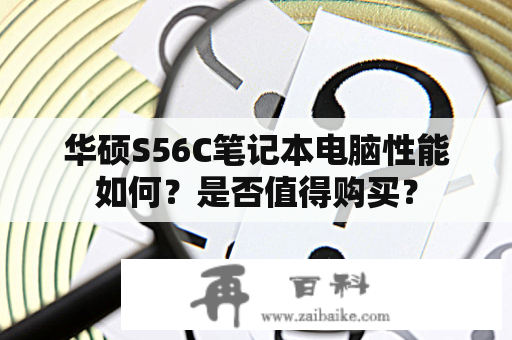 华硕S56C笔记本电脑性能如何？是否值得购买？

再 百科
www.zaibaike.com